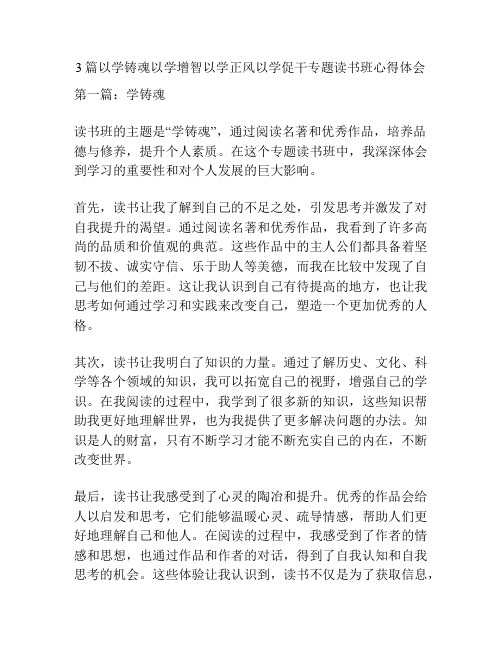 3篇以学铸魂以学增智以学正风以学促干专题读书班心得体会

第一篇：学铸魂

读书班的主题是“学铸魂”，通过阅读名著和优秀作品，培养品德与修养，提升个人素质。在这个专题读书班中，我深深体会到学习的重要性和对个人发展的巨大影响。

首先，读书让我了解到自己的不足之处，引发思考并激发了对自我提升的渴望。通过阅读名著和优秀作品，我看到了许多高尚的品质和价值观的典范。这些作品中的主人公们都具备着坚韧不拔、诚实守信、乐于助人等美德，而我在比较中发现了自己与他们的差距。这让我认识到自己有待提高的地方，也让我思考如何通过学习和实践来改变自己，塑造一个更加优秀的人格。

其次，读书让我明白了知识的力量。通过了解历史、文化、科学等各个领域的知识，我可以拓宽自己的视野，增强自己的学识。在我阅读的过程中，我学到了很多新的知识，这些知识帮助我更好地理解世界，也为我提供了更多解决问题的办法。知识是人的财富，只有不断学习才能不断充实自己的内在，不断改变世界。

最后，读书让我感受到了心灵的陶冶和提升。优秀的作品会给人以启发和思考，它们能够温暖心灵、疏导情感，帮助人们更好地理解自己和他人。在阅读的过程中，我感受到了作者的情感和思想，也通过作品和作者的对话，得到了自我认知和自我思考的机会。这些体验让我认识到，读书不仅是为了获取信息，